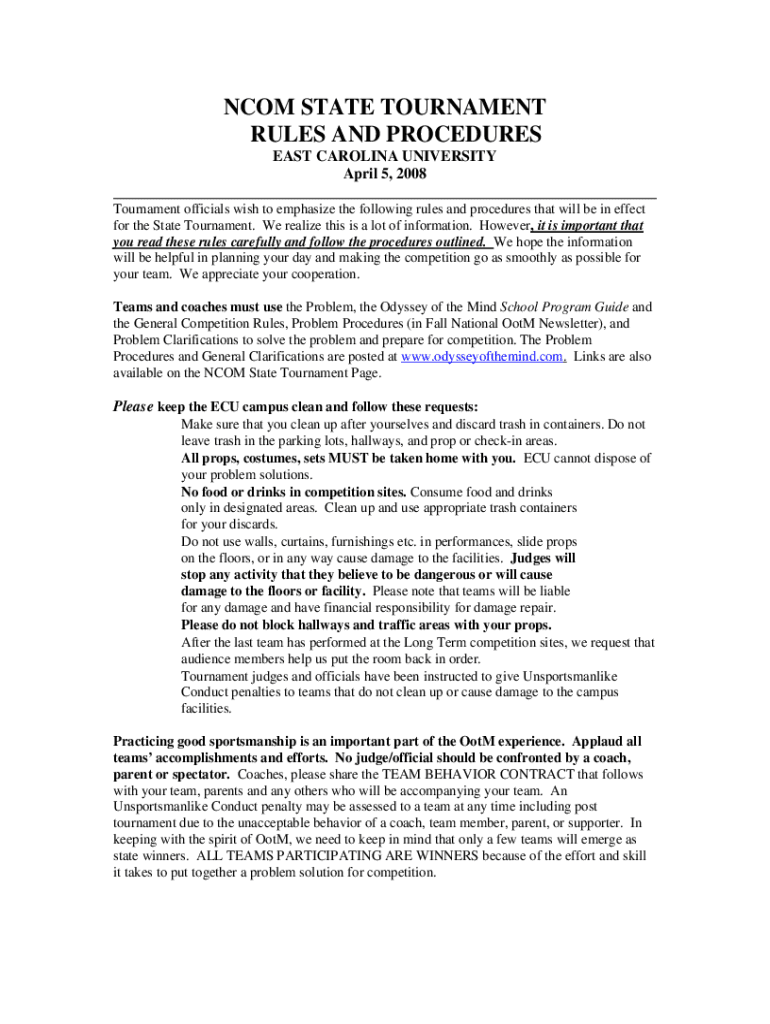 NCOM STATE TOURNAMENT
RULES AND PROCEDURES
EAST CAROLINA UNIVERSITY
April 5, 2008

Tournament officials wish to emphasize the following rules and procedures that will be in effect for the State Tournament. We realize this is a lot of information. However, it is important that you read these rules carefully and follow the procedures outlined. We hope the information will be helpful in planning your day and making the competition go as smoothly as possible for your team. We appreciate your cooperation.

Teams and coaches must use the Problem, the Odyssey of the Mind School Program Guide and the General Competition Rules, Problem Procedures (in Fall National OotM Newsletter), and Problem Clarifications to solve the problem and prepare for competition. The Problem Procedures and General Clarifications are posted at www.odysseyofthemind.com. Links are also available on the NCOM State Tournament Page.

Please keep the ECU campus clean and follow these requests:
Make sure that you clean up after yourselves and discard trash in containers. Do not leave trash in the parking lots, hallways, and prop or check-in areas.
All props, costumes, sets MUST be taken home with you. ECU cannot dispose of your problem solutions.
No food or drinks in competition sites. Consume food and drinks only in designated areas. Clean up and use appropriate trash containers for your discards.
Do not use walls, curtains, furnishings etc. in performances, slide props on the floors, or in any way cause damage to the facilities. Judges will stop any activity that they believe to be dangerous or will cause damage to the floors or facility. Please note that teams will be liable for any damage and have financial responsibility for damage repair.
Please do not block hallways and traffic areas with your props.
After the last team has performed at the Long Term competition sites, we request that audience members help us put the room back in order.
Tournament judges and officials have been instructed to give Unsportsmanlike Conduct penalties to teams that do not clean up or cause damage to the campus facilities.

Practicing good sportsmanship is an important part of the OotM experience. Applaud all teams' accomplishments and efforts. No judge/official should be confronted by a coach, parent or spectator. Coaches, please share the TEAM BEHAVIOR CONTRACT that follows with your team, parents and any others who will be accompanying your team. An Unsportsmanlike Conduct penalty may be assessed to a team at any time including post tournament due to the unacceptable behavior of a coach, team member, parent, or supporter. In keeping with the spirit of OotM, we need to keep in mind that only a few teams will emerge as state winners. ALL TEAMS PARTICIPATING ARE WINNERS because of the effort and skill it takes to put together a problem solution for competition.